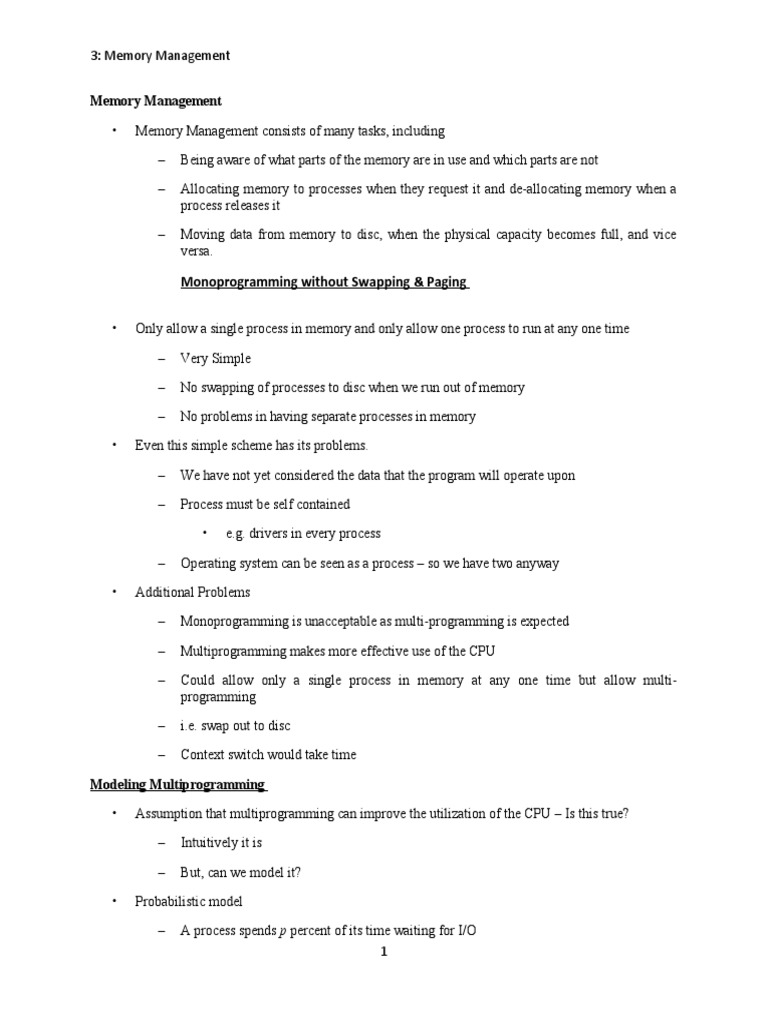 3: Memory Management

Memory Management

• Memory Management consists of many tasks, including

– Being aware of what parts of the memory are in use and which parts are not

– Allocating memory to processes when they request it and de-allocating memory when a process releases it

– Moving data from memory to disc, when the physical capacity becomes full, and vice versa.

Monoprogramming without Swapping & Paging

• Only allow a single process in memory and only allow one process to run at any one time

– Very Simple

– No swapping of processes to disc when we run out of memory

– No problems in having separate processes in memory

• Even this simple scheme has its problems.

– We have not yet considered the data that the program will operate upon

– Process must be self contained

• e.g. drivers in every process

– Operating system can be seen as a process – so we have two anyway

• Additional Problems

– Monoprogramming is unacceptable as multi-programming is expected

– Multiprogramming makes more effective use of the CPU

– Could allow only a single process in memory at any one time but allow multi-programming

– i.e. swap out to disc

– Context switch would take time

Modeling Multiprogramming

• Assumption that multiprogramming can improve the utilization of the CPU – Is this true?

– Intuitively it is

– But, can we model it?

• Probabilistic model

– A process spends $p$ percent of its time waiting for I/O

1